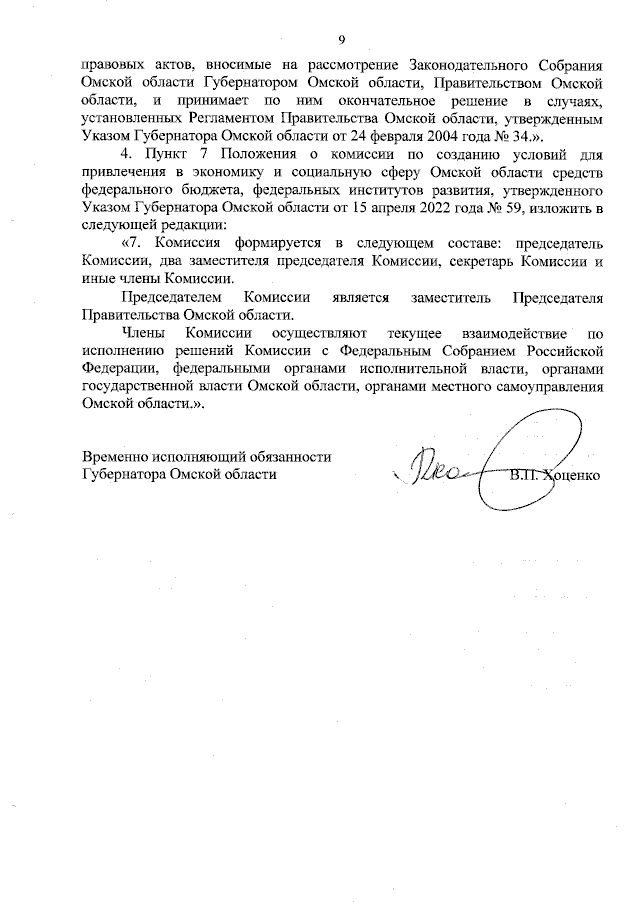 9

правовых актов, вносимые на рассмотрение Законодательного Собрания Омской области Губернатором Омской области, Правительством Омской области, и принимает по ним окончательное решение в случаях, установленных Регламентом Правительства Омской области, утвержденным Указом Губернатора Омской области от 24 февраля 2004 года № 34.».

4. Пункт 7 Положения о комиссии по созданию условий для привлечения в экономику и социальную сферу Омской области средств федерального бюджета, федеральных институтов развития, утвержденного Указом Губернатора Омской области от 15 апреля 2022 года № 59, изложить в следующей редакции:

«7. Комиссия формируется в следующем составе: председатель Комиссии, два заместителя председателя Комиссии, секретарь Комиссии и иные члены Комиссии.

Председателем Комиссии является заместитель Председателя Правительства Омской области.

Члены Комиссии осуществляют текущее взаимодействие по исполнению решений Комиссии с Федеральным Собранием Российской Федерации, федеральными органами исполнительной власти, органами государственной власти Омской области, органами местного самоуправления Омской области.».

Временно исполняющий обязанности Губернатора Омской области

В.П. Хоценко